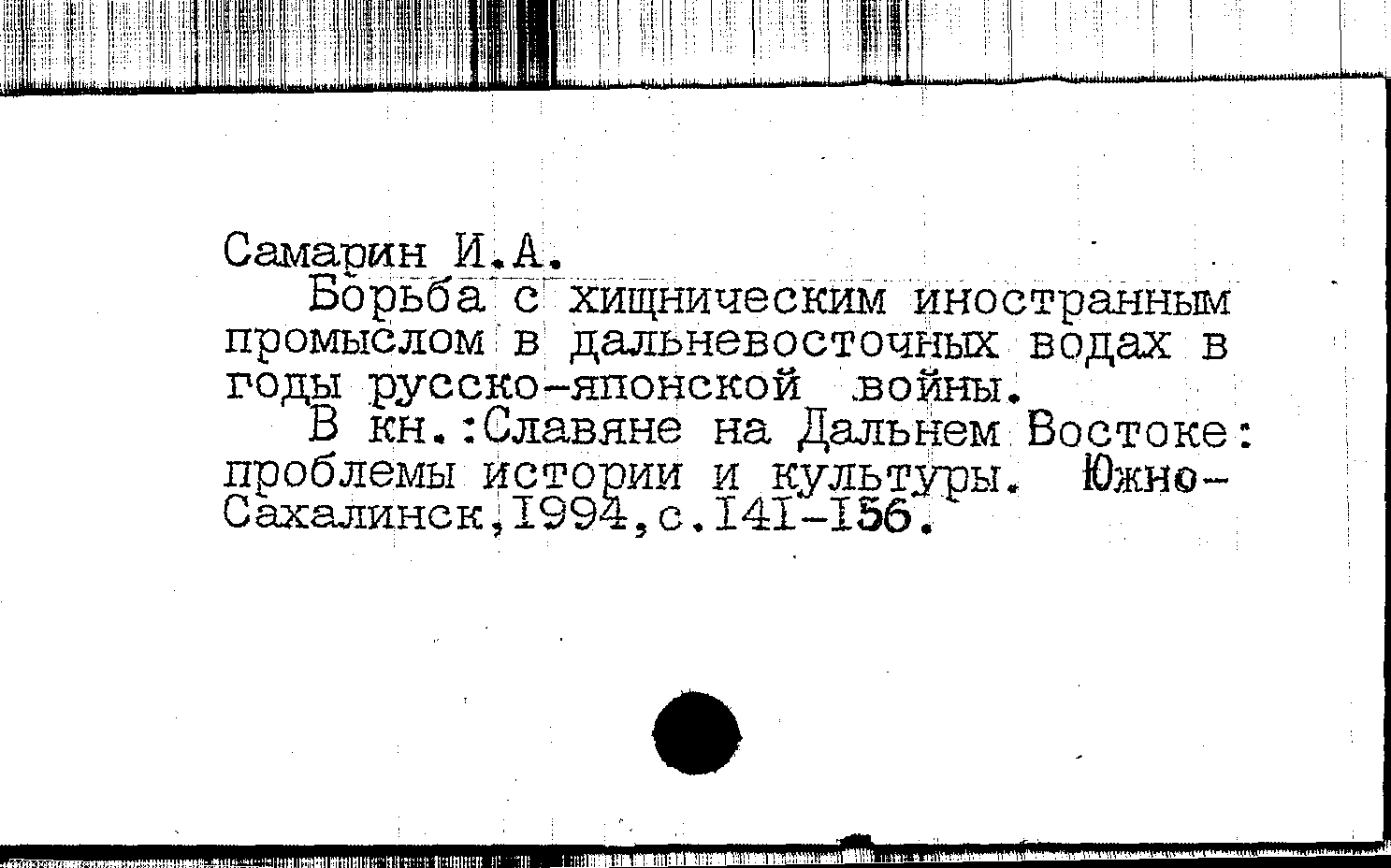 Самарин И.А.

Борьба с хищническим иностранным промыслом в дальневосточных водах в годы русско-японской войны.

В кн.:Славяне на Дальнем Востоке: проблемы истории и культуры. Южно-Сахалинск,1994,с.141-156.